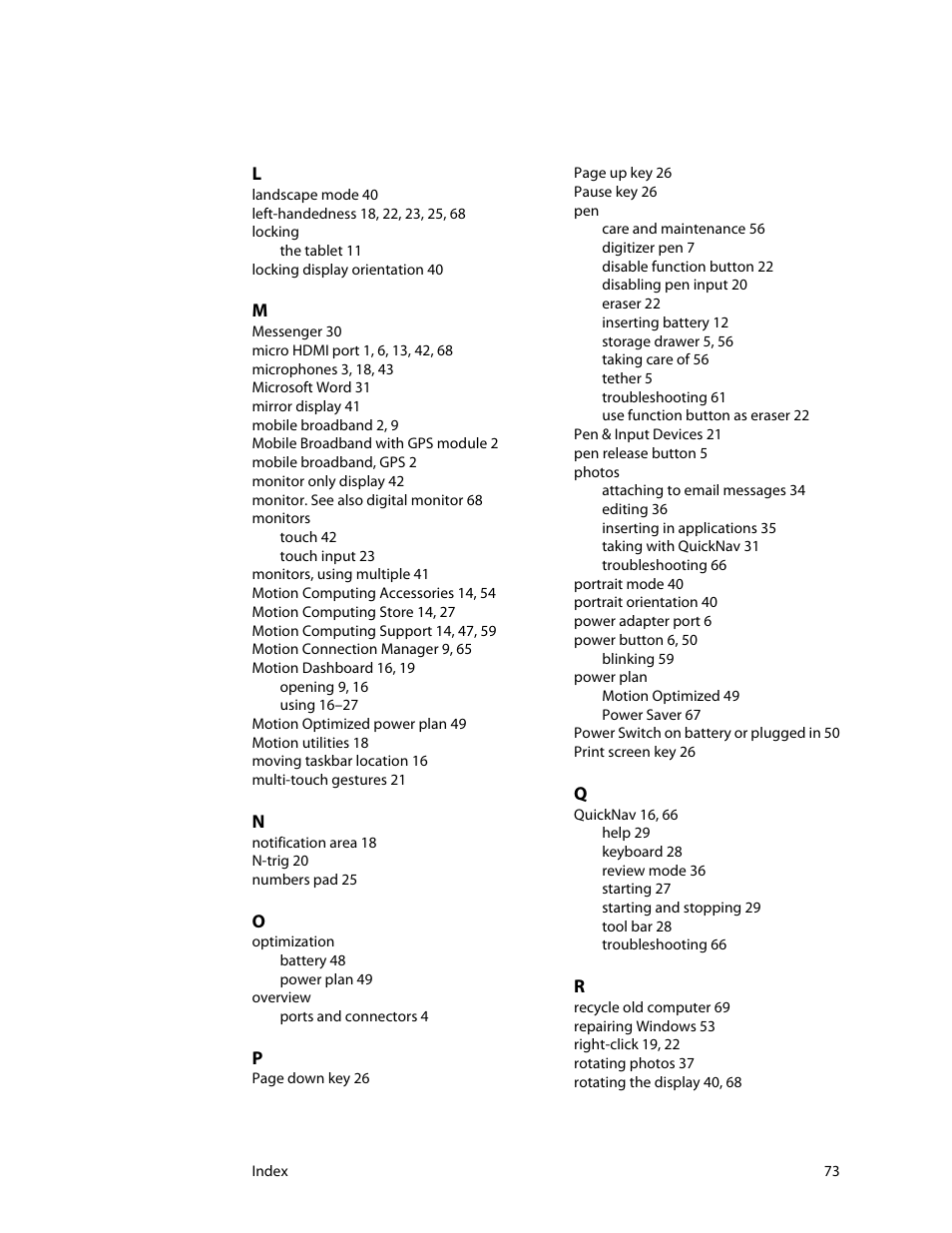 L
landscape mode 40
left-handedness 18, 22, 23, 25, 68
locking
the tablet 11
locking display orientation 40

M
Messenger 30
micro HDMI port 1, 6, 13, 42, 68
microphones 3, 18, 43
Microsoft Word 31
mirror display 41
mobile broadband 2, 9
Mobile Broadband with GPS module 2
mobile broadband, GPS 2
monitor only display 42
monitor. See also digital monitor 68
monitors
touch 42
touch input 23
monitors, using multiple 41
Motion Computing Accessories 14, 54
Motion Computing Store 14, 27
Motion Computing Support 14, 47, 59
Motion Connection Manager 9, 65
Motion Dashboard 16, 19
opening 9, 16
using 16–27
Motion Optimized power plan 49
Motion utilities 18
moving taskbar location 16
multi-touch gestures 21

N
notification area 18
N-trig 20
numbers pad 25

O
optimization
battery 48
power plan 49
overview
ports and connectors 4

P
Page down key 26
Page up key 26
Pause key 26
pen
care and maintenance 56
digitizer pen 7
disable function button 22
disabling pen input 20
eraser 22
inserting battery 12
storage drawer 5, 56
taking care of 56
tether 5
troubleshooting 61
use function button as eraser 22
Pen & Input Devices 21
pen release button 5
photos
attaching to email messages 34
editing 36
inserting in applications 35
taking with QuickNav 31
troubleshooting 66
portrait mode 40
portrait orientation 40
power adapter port 6
power button 6, 50
blinking 59
power plan
Motion Optimized 49
Power Saver 67
Power Switch on battery or plugged in 50
Print screen key 26

Q
QuickNav 16, 66
help 29
keyboard 28
review mode 36
starting 27
starting and stopping 29
tool bar 28
troubleshooting 66

R
recycle old computer 69
repairing Windows 53
right-click 19, 22
rotating photos 37
rotating the display 40, 68

Index 73